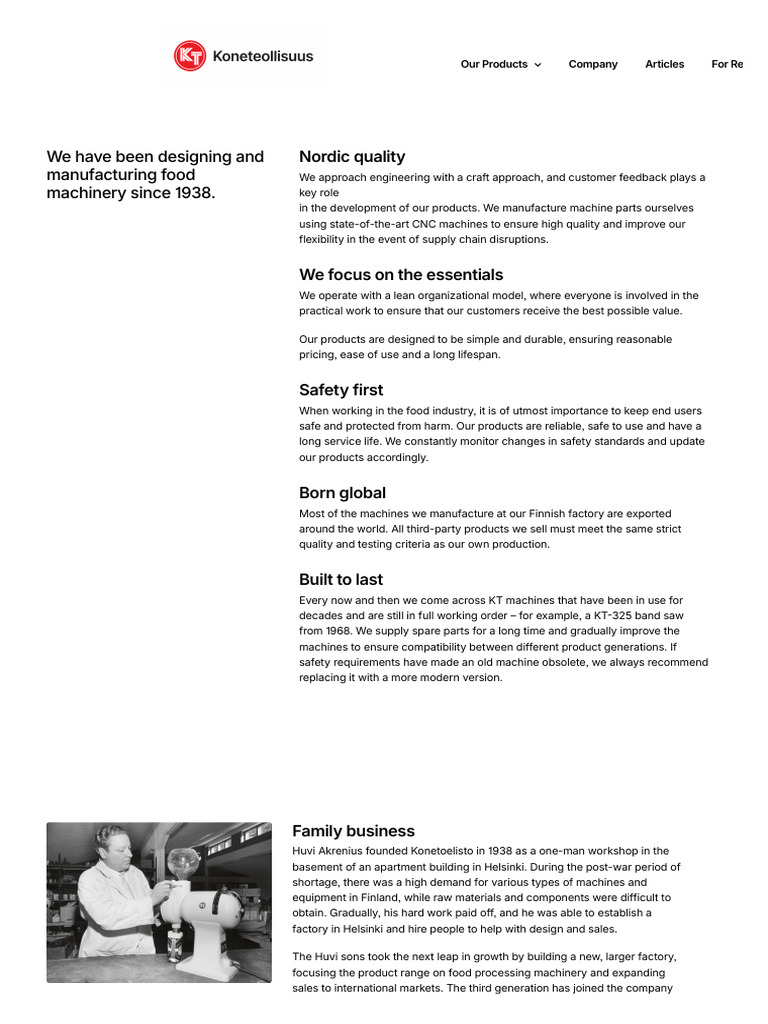 KT Koneteollisuus

Our Products Company Articles For Re

We have been designing and manufacturing food machinery since 1938.

Nordic quality

We approach engineering with a craft approach, and customer feedback plays a key role
in the development of our products. We manufacture machine parts ourselves using state-of-the-art CNC machines to ensure high quality and improve our flexibility in the event of supply chain disruptions.

We focus on the essentials

We operate with a lean organizational model, where everyone is involved in the practical work to ensure that our customers receive the best possible value.

Our products are designed to be simple and durable, ensuring reasonable pricing, ease of use and a long lifespan.

Safety first

When working in the food industry, it is of utmost importance to keep end users safe and protected from harm. Our products are reliable, safe to use and have a long service life. We constantly monitor changes in safety standards and update our products accordingly.

Born global

Most of the machines we manufacture at our Finnish factory are exported around the world. All third-party products we sell must meet the same strict quality and testing criteria as our own production.

Built to last

Every now and then we come across KT machines that have been in use for decades and are still in full working order – for example, a KT-325 band saw from 1968. We supply spare parts for a long time and gradually improve the machines to ensure compatibility between different product generations. If safety requirements have made an old machine obsolete, we always recommend replacing it with a more modern version.

Family business

Huvi Akrenius founded Konetoelisto in 1938 as a one-man workshop in the basement of an apartment building in Helsinki. During the post-war period of shortage, there was a high demand for various types of machines and equipment in Finland, while raw materials and components were difficult to obtain. Gradually, his hard work paid off, and he was able to establish a factory in Helsinki and hire people to help with design and sales.

The Huvi sons took the next leap in growth by building a new, larger factory, focusing the product range on food processing machinery and expanding sales to international markets. The third generation has joined the company